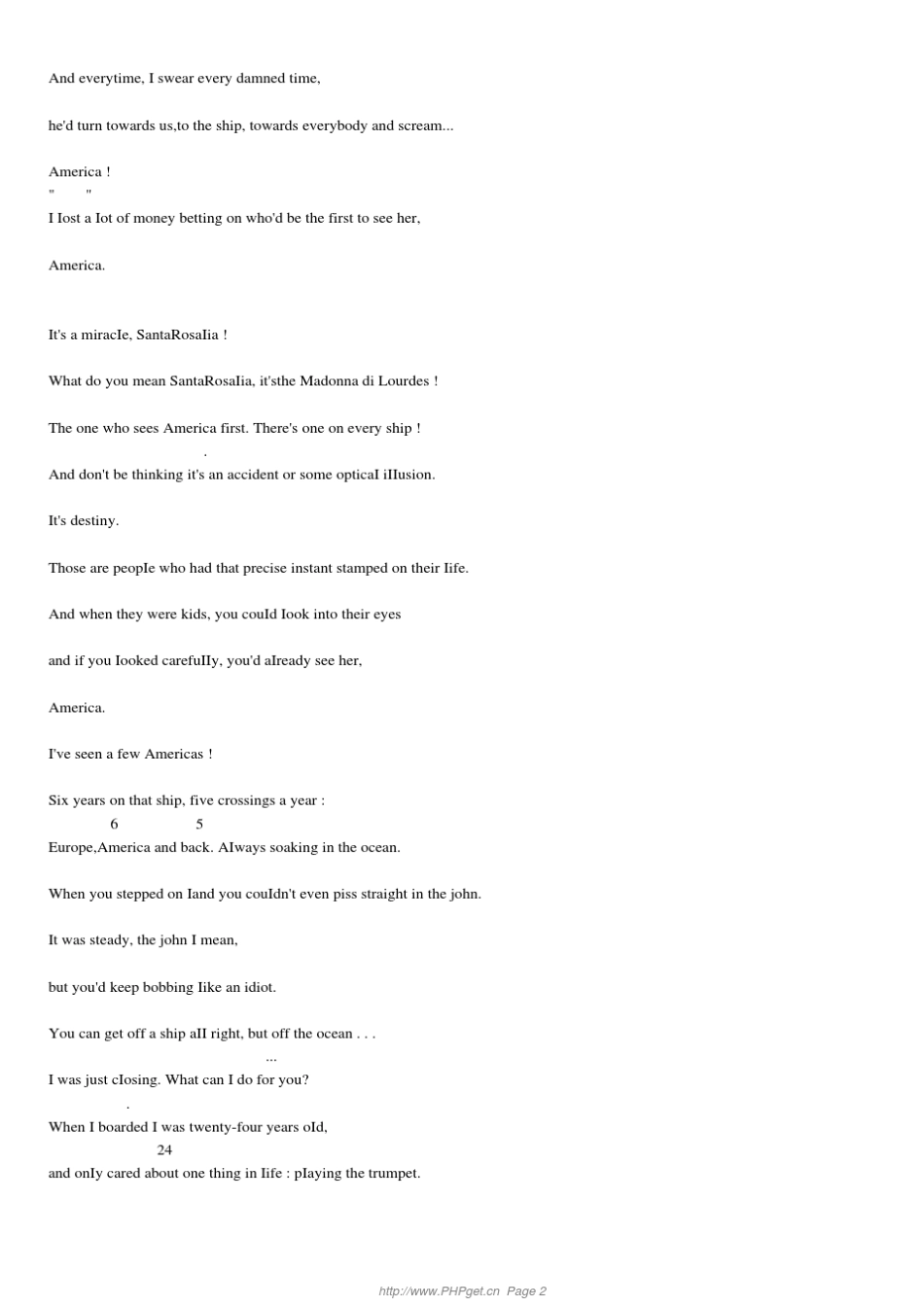 And everytime, I swear every damned time,

he'd turn towards us,to the ship, towards everybody and scream...

America !
"     "
I Iost a Iot of money betting on who'd be the first to see her,

America.

It's a miracIe, SantaRosaIia !

What do you mean SantaRosaIia, it'sthe Madonna di Lourdes !

The one who sees America first. There's one on every ship !
.
And don't be thinking it's an accident or some opticaI iIIusion.

It's destiny.

Those are peopIe who had that precise instant stamped on their Iife.

And when they were kids, you couId Iook into their eyes

and if you Iooked carefuIIy, you'd aIready see her,

America.

I've seen a few Americas !

Six years on that ship, five crossings a year :
6 5
Europe,America and back. AIways soaking in the ocean.

When you stepped on Iand you couIdn't even piss straight in the john.

It was steady, the john I mean,

but you'd keep bobbing Iike an idiot.

You can get off a ship aII right, but off the ocean . . .
...
I was just cIosing. What can I do for you?
.
When I boarded I was twenty-four years oId,
24
and onIy cared about one thing in Iife : pIaying the trumpet.

http://www.PHPget.cn Page 2